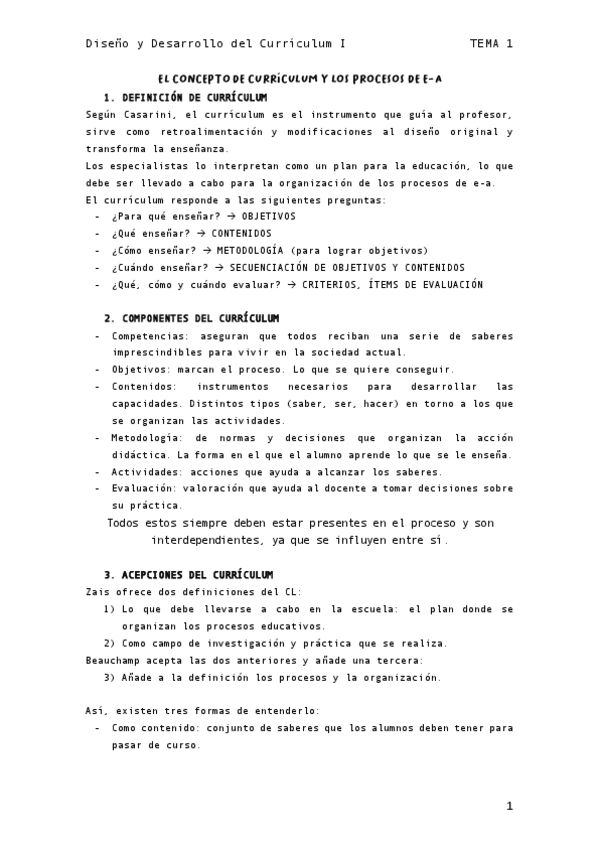 Diseño y Desarrollo del Currículum I TEMA 1

EL CONCEPTO DE CURRÍCULUM Y LOS PROCESOS DE E-A

1. DEFINICIÓN DE CURRÍCULUM

Según Casarini, el currículum es el instrumento que guía al profesor, sirve como retroalimentación y modificaciones al diseño original y transforma la enseñanza.

Los especialistas lo interpretan como un plan para la educación, lo que debe ser llevado a cabo para la organización de los procesos de e-a.

El currículum responde a las siguientes preguntas:

- ¿Para qué enseñar? → OBJETIVOS
- ¿Qué enseñar? → CONTENIDOS
- ¿Cómo enseñar? → METODOLOGÍA (para lograr objetivos)
- ¿Cuándo enseñar? → SECUENCIACIÓN DE OBJETIVOS Y CONTENIDOS
- ¿Qué, cómo y cuándo evaluar? → CRITERIOS, ÍTEMS DE EVALUACIÓN

2. COMPONENTES DEL CURRÍCULUM

- Competencias: aseguran que todos reciban una serie de saberes imprescindibles para vivir en la sociedad actual.
- Objetivos: marcan el proceso. Lo que se quiere conseguir.
- Contenidos: instrumentos necesarios para desarrollar las capacidades. Distintos tipos (saber, ser, hacer) en torno a los que se organizan las actividades.
- Metodología: de normas y decisiones que organizan la acción didáctica. La forma en el que el alumno aprende lo que se le enseña.
- Actividades: acciones que ayuda a alcanzar los saberes.
- Evaluación: valoración que ayuda al docente a tomar decisiones sobre su práctica.

Todos estos siempre deben estar presentes en el proceso y son interdependientes, ya que se influyen entre sí.

3. ACEPCIONES DEL CURRÍCULUM

Zais ofrece dos definiciones del CL:

1) Lo que debe llevarse a cabo en la escuela: el plan donde se organizan los procesos educativos.
2) Como campo de investigación y práctica que se realiza.

Beauchamp acepta las dos anteriores y añade una tercera:

3) Añade a la definición los procesos y la organización.

Así, existen tres formas de entenderlo:

- Como contenido: conjunto de saberes que los alumnos deben tener para pasar de curso.

1